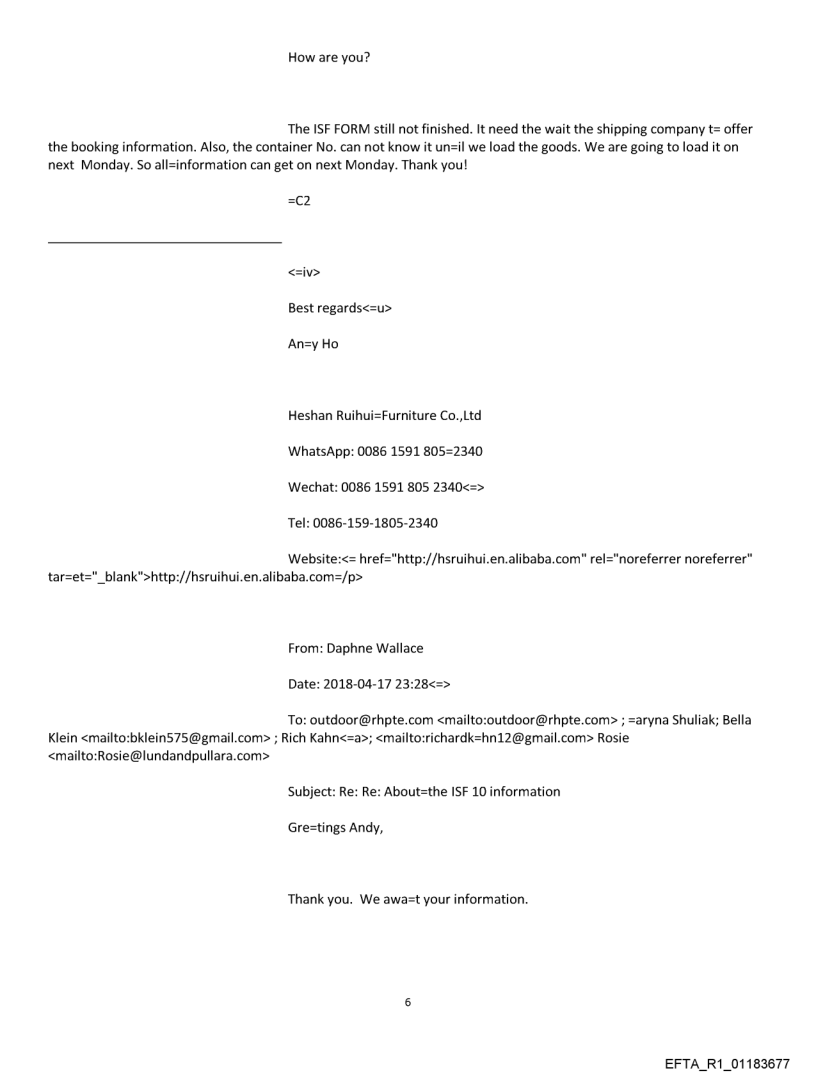 How are you?

The ISF FORM still not finished. It need the wait the shipping company t= offer the booking information. Also, the container No. can not know it un=il we load the goods. We are going to load it on next Monday. So all=information can get on next Monday. Thank you!

=C2

<=iv>

Best regards<=u>

An=y Ho

Heshan Ruihui=Furniture Co.,Ltd

WhatsApp: 0086 1591 805=2340

Wechat: 0086 1591 805 2340<=>

Tel: 0086-159-1805-2340

Website:<= href="http://hsruihui.en.alibaba.com" rel="noreferrer noreferrer" tar=et="_blank">http://hsruihui.en.alibaba.com=/p>

From: Daphne Wallace

Date: 2018-04-17 23:28<=>

To: outdoor@rhpte.com <mailto:outdoor@rhpte.com> ; =aryna Shuliak; Bella Klein <mailto:bklein575@gmail.com> ; Rich Kahn<=a>; <mailto:richardk=hn12@gmail.com> Rosie <mailto:Rosie@lundandpullara.com>

Subject: Re: Re: About=the ISF 10 information

Gre=tings Andy,

Thank you. We awa=t your information.

6

EFTA_R1_01183677